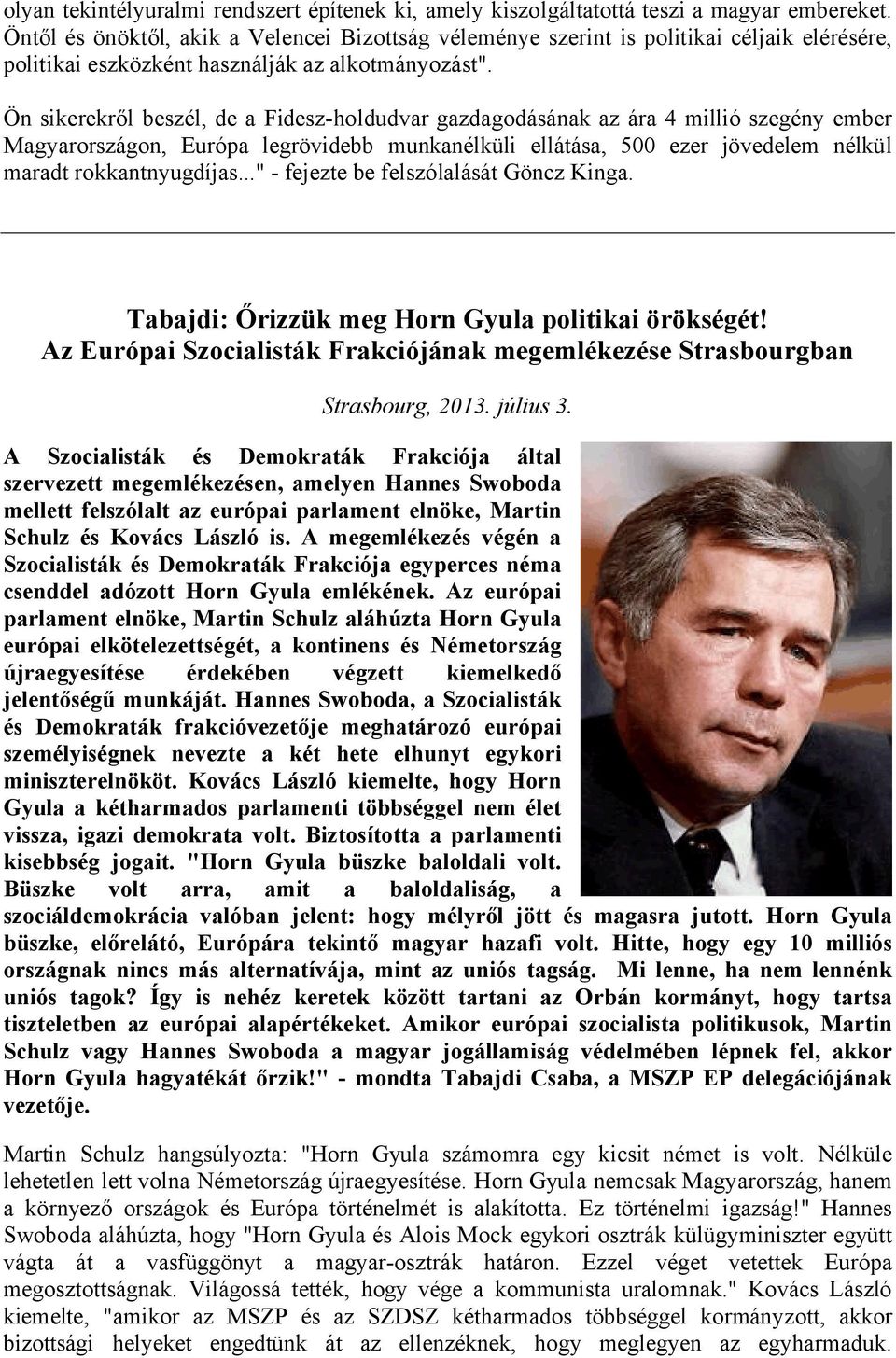 olyan tekintélyuralmi rendszert építenek ki, amely kiszolgáltatottá teszi a magyar embereket. Öntől és önöktől, akik a Velencei Bizottság véleménye szerint is politikai céljaik elérésére, politikai eszközként használják az alkotmányozást".

Ön sikerekről beszél, de a Fidesz-holdudvar gazdagodásának az ára 4 millió szegény ember Magyarországon, Európa legrövidebb munkanélküli ellátása, 500 ezer jövedelem nélkül maradt rokkantnyugdíjas..." - fejezte be felszólalását Göncz Kinga.

Tabajdi: Őrizzük meg Horn Gyula politikai örökségét!
Az Európai Szocialisták Frakciójának megemlékezése Strasbourgban

Strasbourg, 2013. július 3.

A Szocialisták és Demokraták Frakciója által szervezett megemlékezésen, amelyen Hannes Swoboda mellett felszólalt az európai parlament elnöke, Martin Schulz és Kovács László is. A megemlékezés végén a Szocialisták és Demokraták Frakciója egyperces néma csenddel adózott Horn Gyula emlékének. Az európai parlament elnöke, Martin Schulz aláhúzta Horn Gyula európai elkötelezettségét, a kontinens és Németország újraegyesítése érdekében végzett kiemelkedő jelentőségű munkáját. Hannes Swoboda, a Szocialisták és Demokraták frakcióvezetője meghatározó európai személyiségnek nevezte a két hete elhunyt egykori miniszterelnököt. Kovács László kiemelte, hogy Horn Gyula a kétharmados parlamenti többséggel nem élet vissza, igazi demokrata volt. Biztosította a parlamenti kisebbség jogait. "Horn Gyula büszke baloldali volt. Büszke volt arra, amit a baloldaliság, a szociáldemokrácia valóban jelent: hogy mélyről jött és magasra jutott. Horn Gyula büszke, előrelátó, Európára tekintő magyar hazafi volt. Hitte, hogy egy 10 milliós országnak nincs más alternatívája, mint az uniós tagság. Mi lenne, ha nem lennénk uniós tagok? Így is nehéz keretek között tartani az Orbán kormányt, hogy tartsa tiszteletben az európai alapértékeket. Amikor európai szocialista politikusok, Martin Schulz vagy Hannes Swoboda a magyar jogállamiság védelmében lépnek fel, akkor Horn Gyula hagyatékát őrzik!" - mondta Tabajdi Csaba, a MSZP EP delegációjának vezetője.

Martin Schulz hangsúlyozta: "Horn Gyula számomra egy kicsit német is volt. Nélküle lehetetlen lett volna Németország újraegyesítése. Horn Gyula nemcsak Magyarország, hanem a környező országok és Európa történelmét is alakította. Ez történelmi igazság!" Hannes Swoboda aláhúzta, hogy "Horn Gyula és Alois Mock egykori osztrák külügyminiszter együtt vágta át a vasfüggönyt a magyar-osztrák határon. Ezzel véget vetettek Európa megosztottságnak. Világossá tették, hogy vége a kommunista uralomnak." Kovács László kiemelte, "amikor az MSZP és az SZDSZ kétharmados többséggel kormányzott, akkor bizottsági helyeket engedtünk át az ellenzéknek, hogy meglegyen az egyharmaduk.